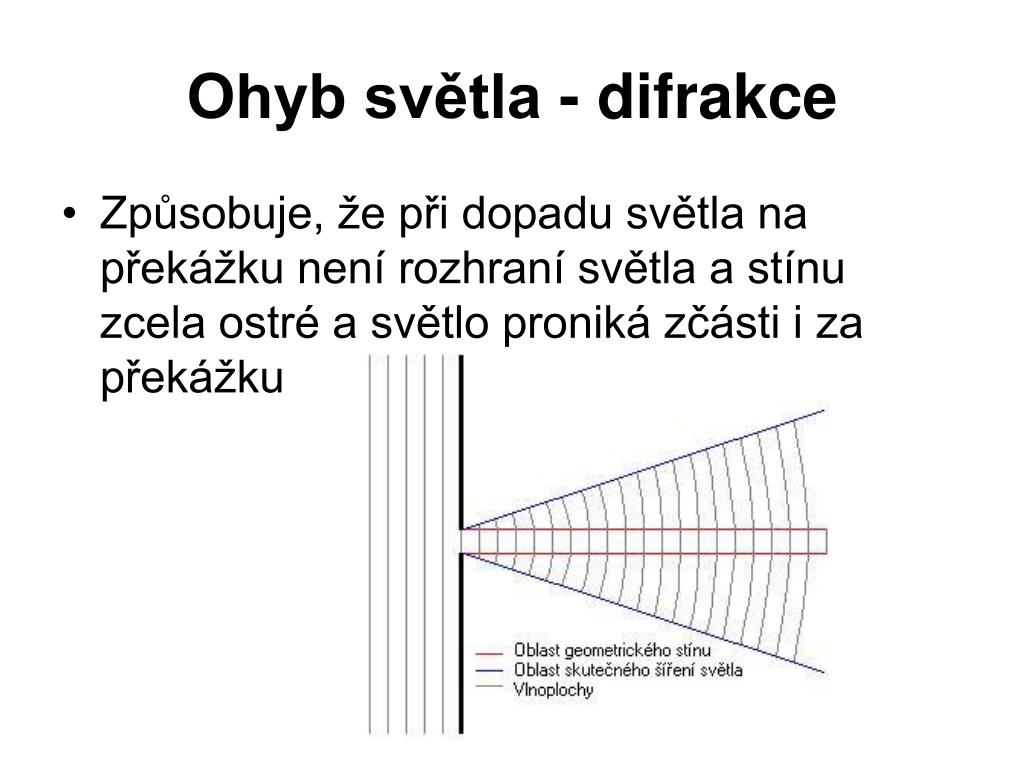 Ohyb světla - difrakce

• Způsobuje, že při dopadu světla na překážku není rozhraní světla a stínu zcela ostré a světlo proniká zčásti i za překážku

Oblast geometrického stínu
Oblast skutečného šíření světla
Vlnoplochy